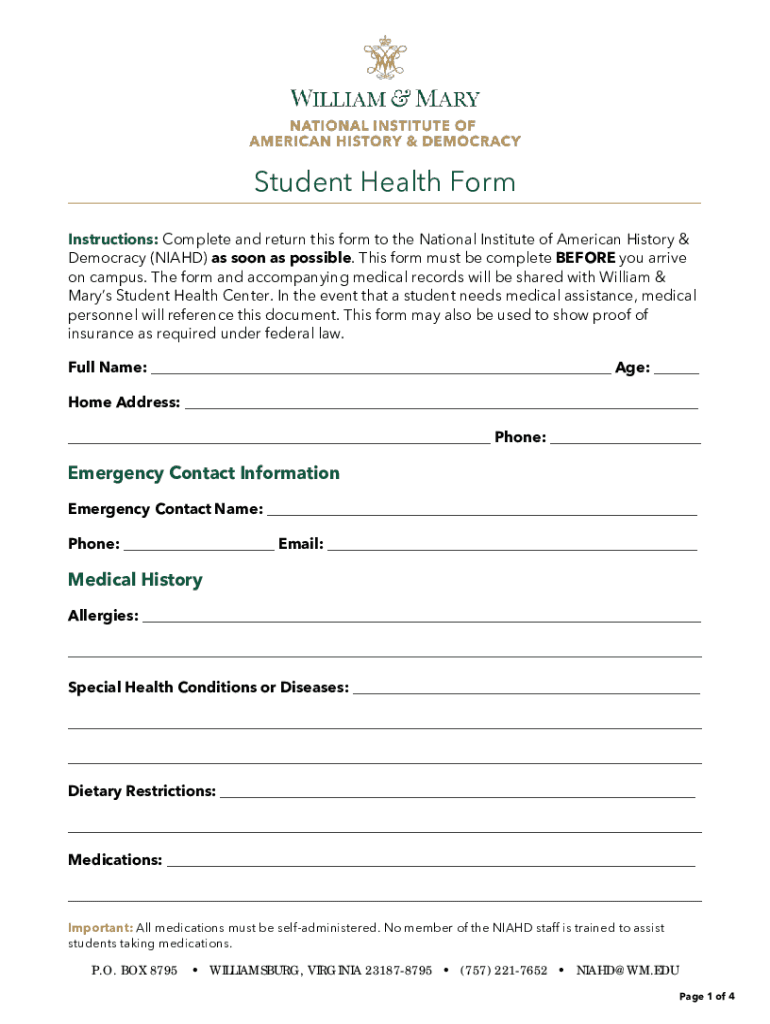 WILLIAM & MARY
NATIONAL INSTITUTE OF
AMERICAN HISTORY & DEMOCRACY

Student Health Form

Instructions: Complete and return this form to the National Institute of American History & Democracy (NIAHD) as soon as possible. This form must be complete BEFORE you arrive on campus. The form and accompanying medical records will be shared with William & Mary's Student Health Center. In the event that a student needs medical assistance, medical personnel will reference this document. This form may also be used to show proof of insurance as required under federal law.

Full Name: ______ Age: ______

Home Address: ______

______ Phone: ______

Emergency Contact Information

Emergency Contact Name: ______

Phone: ______ Email: ______

Medical History

Allergies: ______

Special Health Conditions or Diseases: ______

Dietary Restrictions: ______

Medications: ______

Important: All medications must be self-administered. No member of the NIAHD staff is trained to assist students taking medications.

P.O. BOX 8795 • WILLIAMSBURG, VIRGINIA 23187-8795 • (757) 221-7652 • NIAHD@WM.EDU

Page 1 of 4